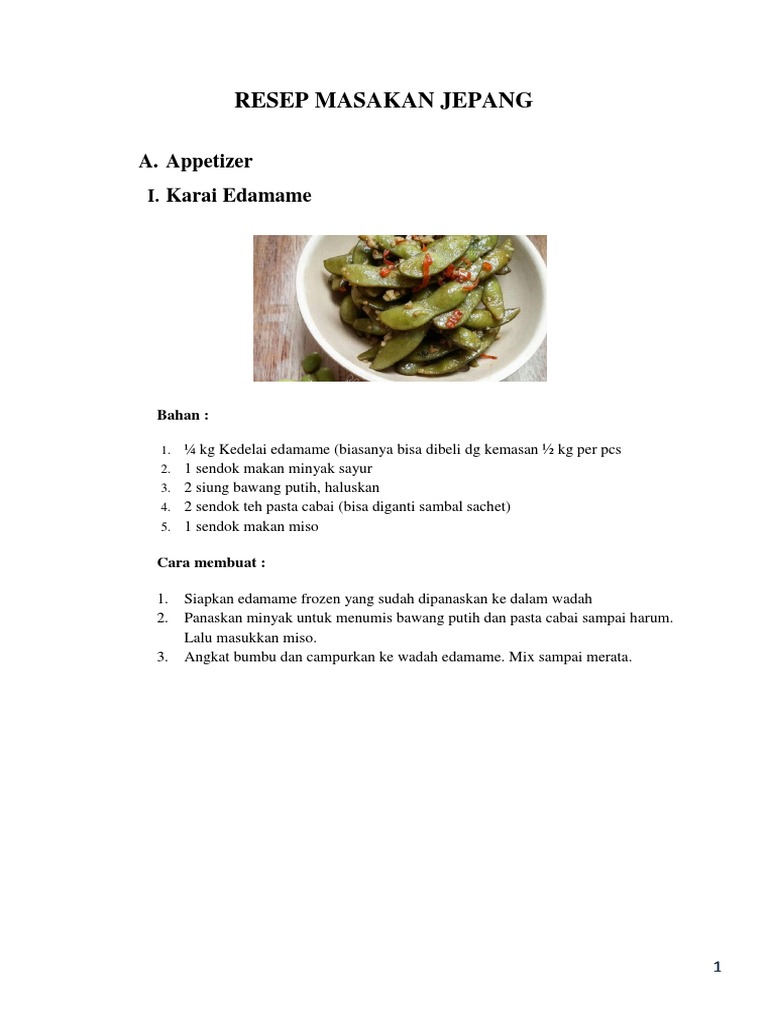 RESEP MASAKAN JEPANG

A. Appetizer

I. Karai Edamame

Bahan :

1. ¼ kg Kedelai edamame (biasanya bisa dibeli dg kemasan ½ kg per pcs
2. 1 sendok makan minyak sayur
3. 2 siung bawang putih, haluskan
4. 2 sendok teh pasta cabai (bisa diganti sambal sachet)
5. 1 sendok makan miso

Cara membuat :

1. Siapkan edamame frozen yang sudah dipanaskan ke dalam wadah
2. Panaskan minyak untuk menumis bawang putih dan pasta cabai sampai harum. Lalu masukkan miso.
3. Angkat bumbu dan campurkan ke wadah edamame. Mix sampai merata.

1